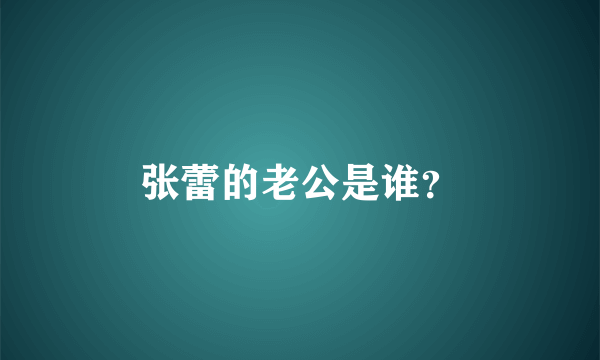 张蕾的老公是谁?